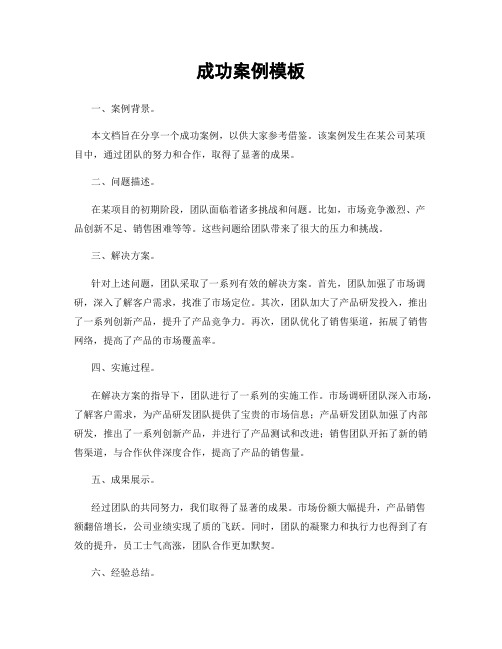 成功案例模板

一、案例背景。

本文档旨在分享一个成功案例，以供大家参考借鉴。该案例发生在某公司某项目中，通过团队的努力和合作，取得了显著的成果。

二、问题描述。

在某项目的初期阶段，团队面临着诸多挑战和问题。比如，市场竞争激烈、产品创新不足、销售困难等等。这些问题给团队带来了很大的压力和挑战。

三、解决方案。

针对上述问题，团队采取了一系列有效的解决方案。首先，团队加强了市场调研，深入了解客户需求，找准了市场定位。其次，团队加大了产品研发投入，推出了一系列创新产品，提升了产品竞争力。再次，团队优化了销售渠道，拓展了销售网络，提高了产品的市场覆盖率。

四、实施过程。

在解决方案的指导下，团队进行了一系列的实施工作。市场调研团队深入市场，了解客户需求，为产品研发团队提供了宝贵的市场信息；产品研发团队加强了内部研发，推出了一系列创新产品，并进行了产品测试和改进；销售团队开拓了新的销售渠道，与合作伙伴深度合作，提高了产品的销售量。

五、成果展示。

经过团队的共同努力，我们取得了显著的成果。市场份额大幅提升，产品销售额翻倍增长，公司业绩实现了质的飞跃。同时，团队的凝聚力和执行力也得到了有效的提升，员工士气高涨，团队合作更加默契。

六、经验总结。